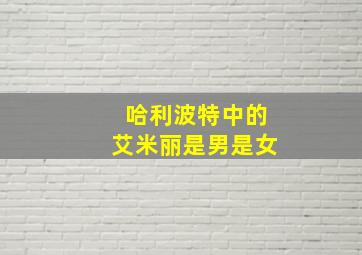 哈利波特中的
艾米丽是男是女